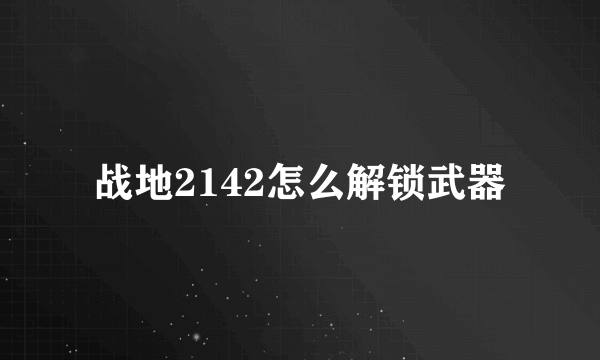 战地2142怎么解锁武器